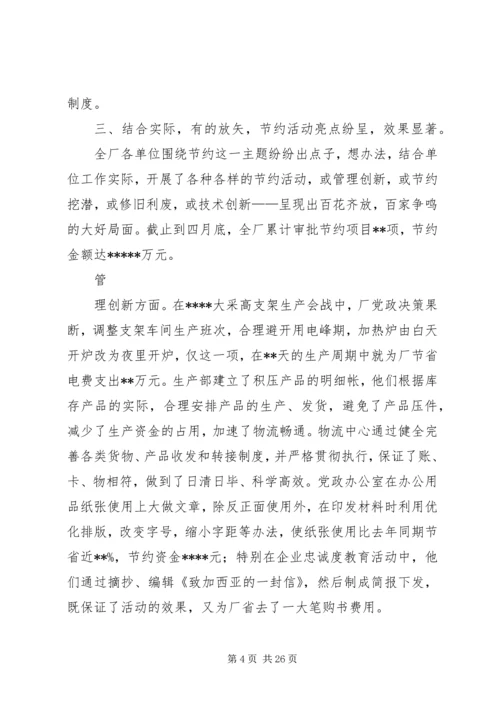 制度。

三、结合实际，有的放矢，节约活动亮点纷呈，效果显著。

全厂各单位围绕节约这一主题纷纷出点子，想办法，结合单位工作实际，开展了各种各样的节约活动，或管理创新，或节约挖潜，或修旧利废，或技术创新——呈现出百花齐放，百家争鸣的大好局面。截止到四月底，全厂累计审批节约项目**项，节约金额达*****万元。

管

理创新方面。在****大采高支架生产会战中，厂党政决策果断，调整支架车间生产班次，合理避开用电峰期，加热炉由白天开炉改为夜里开炉，仅这一项，在**天的生产周期中就为厂节省电费支出**万元。生产部建立了积压产品的明细帐，他们根据库存产品的实际，合理安排产品的生产、发货，避免了产品压件，减少了生产资金的占用，加速了物流畅通。物流中心通过健全完善各类货物、产品收发和转接制度，并严格贯彻执行，保证了账、卡、物相符，做到了日清日毕、科学高效。党政办公室在办公用品纸张使用上大做文章，除反正面使用外，在印发材料时利用优化排版，改变字号，缩小字距等办法，使纸张使用比去年同期节省近**%，节约资金****元；特别在企业忠诚度教育活动中，他们通过摘抄、编辑《致加西亚的一封信》，然后制成简报下发，既保证了活动的效果，又为厂省去了一大笔购书费用。

第 4 页 共 26 页